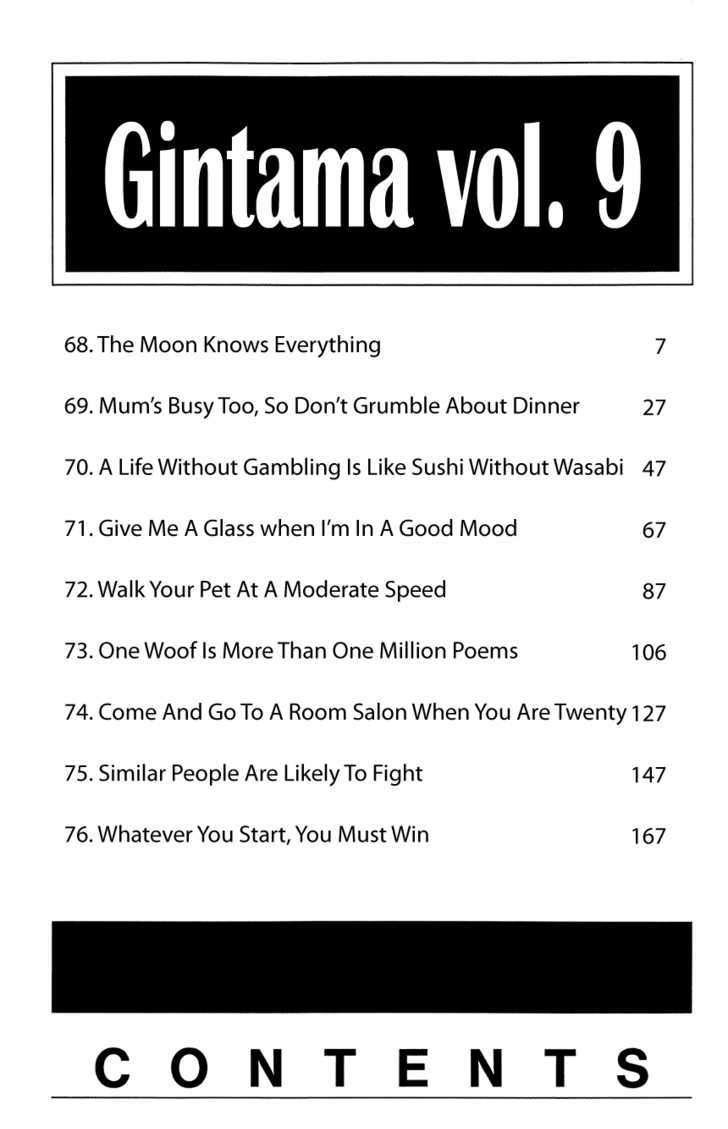 Gintama vol. 9

| | |
|---|---|
| 68. The Moon Knows Everything | 7 |
| 69. Mum's Busy Too, So Don't Grumble About Dinner | 27 |
| 70. A Life Without Gambling Is Like Sushi Without Wasabi | 47 |
| 71. Give Me A Glass when I'm In A Good Mood | 67 |
| 72. Walk Your Pet At A Moderate Speed | 87 |
| 73. One Woof Is More Than One Million Poems | 106 |
| 74. Come And Go To A Room Salon When You Are Twenty | 127 |
| 75. Similar People Are Likely To Fight | 147 |
| 76. Whatever You Start, You Must Win | 167 |

CONTENTS